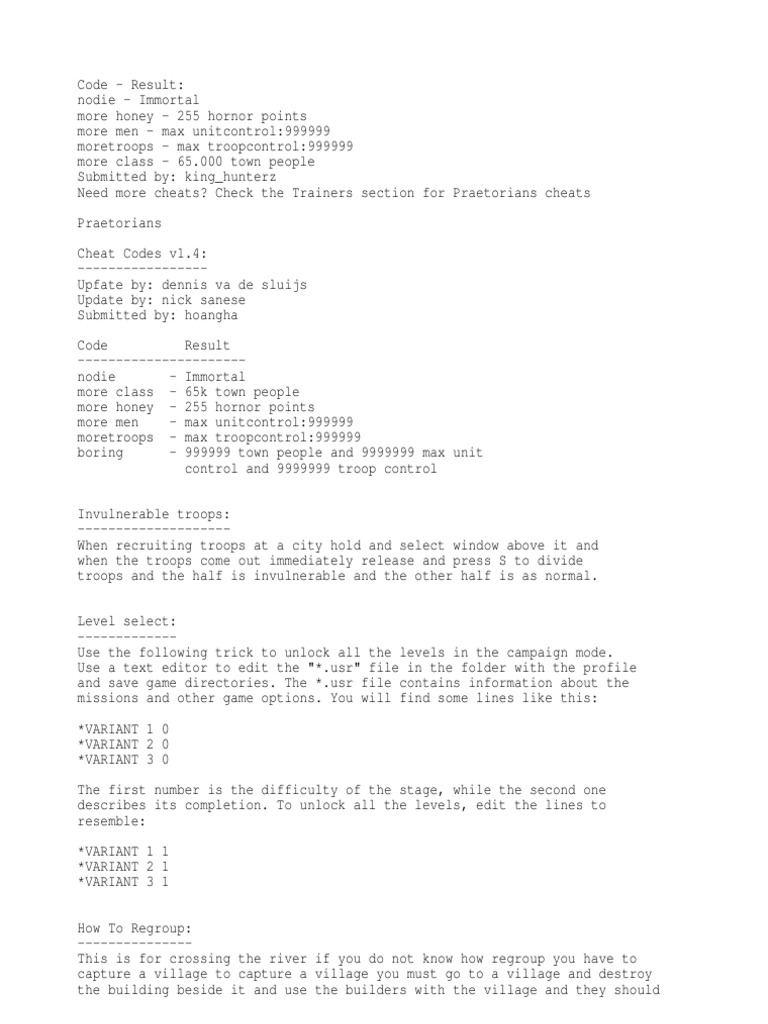 Code - Result:
nodie - Immortal
more honey - 255 hornor points
more men - max unitcontrol:999999
moretroops - max troopcontrol:999999
more class - 65.000 town people
Submitted by: king_hunterz
Need more cheats? Check the Trainers section for Praetorians cheats

Praetorians

Cheat Codes v1.4:
-----------------
Upfate by: dennis va de sluijs
Update by: nick sanese
Submitted by: hoangha

Code          Result
----------------------
nodie       - Immortal
more class  - 65k town people
more honey  - 255 hornor points
more men    - max unitcontrol:999999
moretroops  - max troopcontrol:999999
boring      - 999999 town people and 9999999 max unit control and 9999999 troop control

Invulnerable troops:
--------------------
When recruiting troops at a city hold and select window above it and when the troops come out immediately release and press S to divide troops and the half is invulnerable and the other half is as normal.

Level select:
-------------
Use the following trick to unlock all the levels in the campaign mode. Use a text editor to edit the "*.usr" file in the folder with the profile and save game directories. The *.usr file contains information about the missions and other game options. You will find some lines like this:

*VARIANT 1 0
*VARIANT 2 0
*VARIANT 3 0

The first number is the difficulty of the stage, while the second one describes its completion. To unlock all the levels, edit the lines to resemble:

*VARIANT 1 1
*VARIANT 2 1
*VARIANT 3 1

How To Regroup:
---------------
This is for crossing the river if you do not know how regroup you have to capture a village to capture a village you must go to a village and destroy the building beside it and use the builders with the village and they should